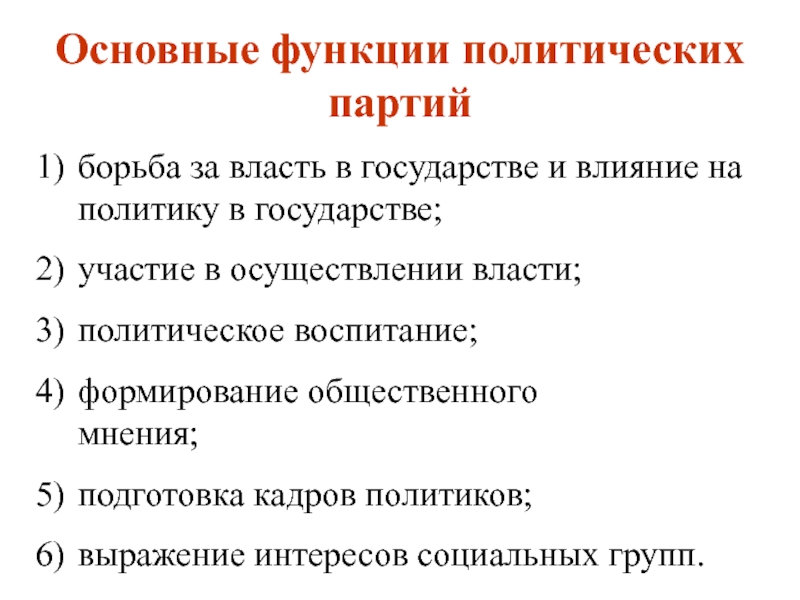 Основные функции политических партий

1) борьба за власть в государстве и влияние на политику в государстве;

2) участие в осуществлении власти;

3) политическое воспитание;

4) формирование общественного мнения;

5) подготовка кадров политиков;

6) выражение интересов социальных групп.